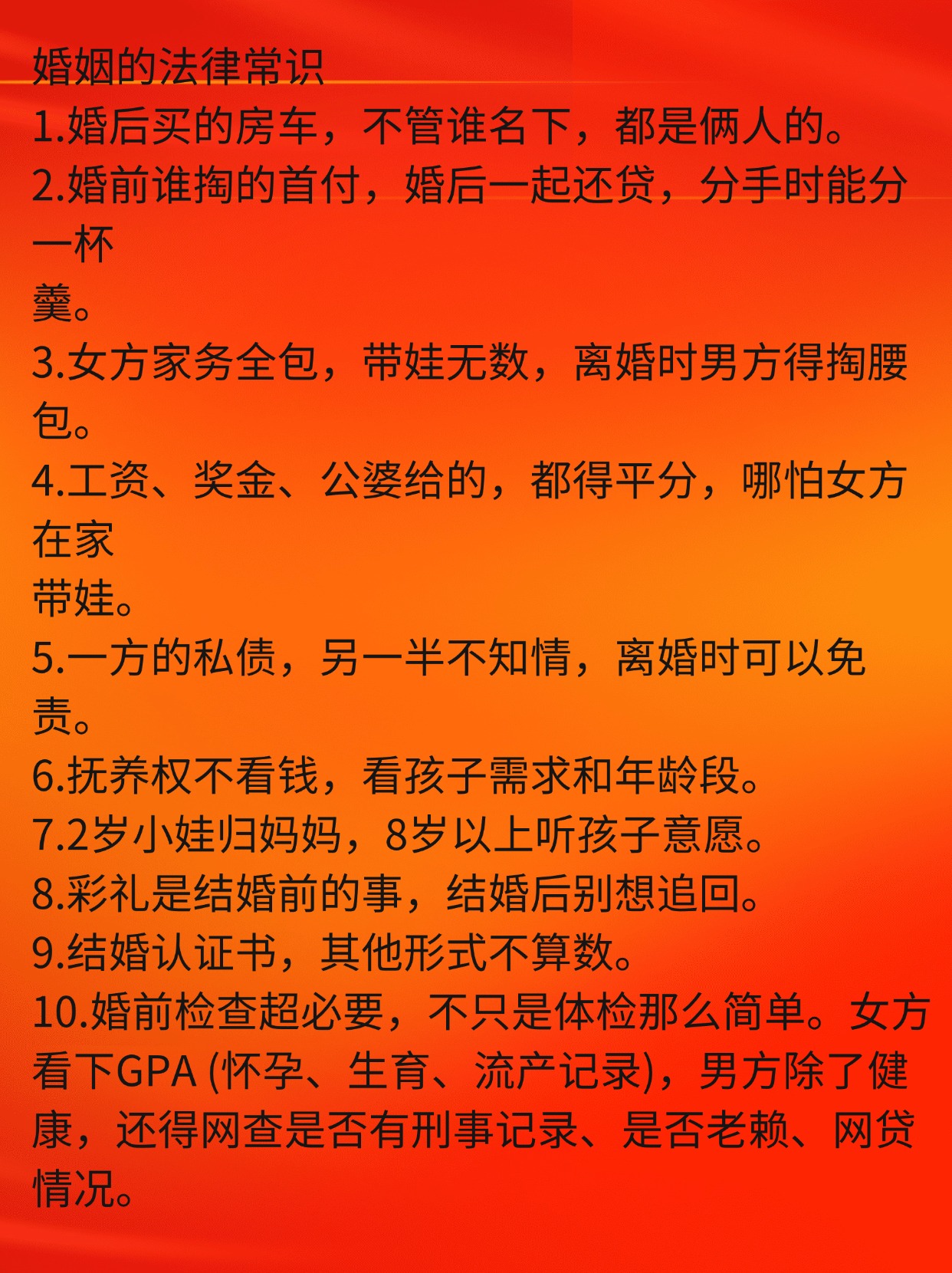 婚姻的法律常识
1.婚后买的房车，不管谁名下，都是俩人的。
2.婚前谁掏的首付，婚后一起还贷，分手时能分一杯羹。
3.女方家务全包，带娃无数，离婚时男方得掏腰包。
4.工资、奖金、公婆给的，都得平分，哪怕女方在家带娃。
5.一方的私债，另一半不知情，离婚时可以免责。
6.抚养权不看钱，看孩子需求和年龄段。
7.2岁小娃归妈妈，8岁以上听孩子意愿。
8.彩礼是结婚前的事，结婚后别想追回。
9.结婚认证书，其他形式不算数。
10.婚前检查超必要，不只是体检那么简单。女方看下GPA (怀孕、生育、流产记录)，男方除了健康，还得网查是否有刑事记录、是否老赖、网贷情况。